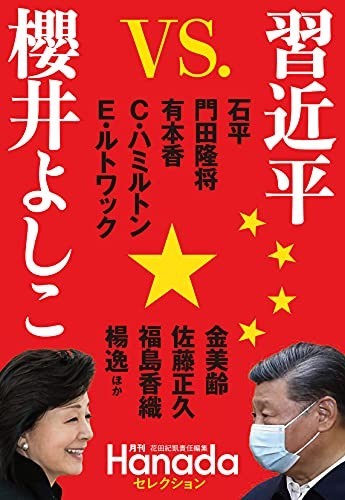 習近平

VS.

櫻井よしこ

石平
門田隆将
有本香
C・ハミルトン
E・ルトワック

金美齢
佐藤正久
福島香織
楊逸 ほか

月刊 花田紀凱責任編集
Hanada
セレクション